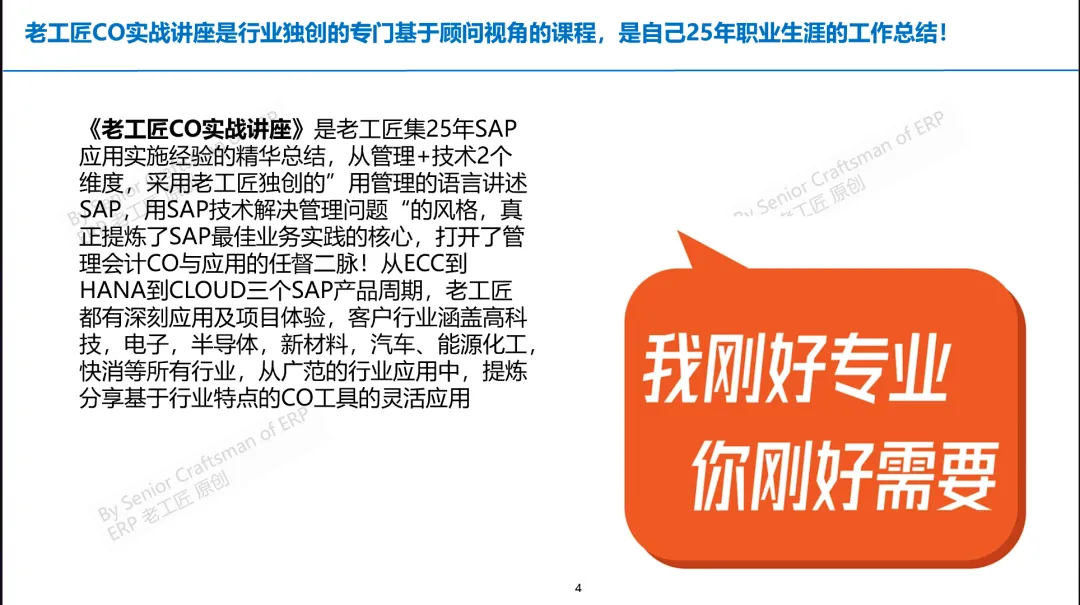 老工匠CO实战讲座是行业独创的专门基于顾问视角的课程，是自己25年职业生涯的工作总结！

《老工匠CO实战讲座》是老工匠集25年SAP应用实施经验的精华总结，从管理+技术2个维度，采用老工匠独创的”用管理的语言讲述SAP，用SAP技术解决管理问题“的风格，真正提炼了SAP最佳业务实践的核心，打开了管理会计CO与应用的任督二脉！从ECC到HANA到CLOUD三个SAP产品周期，老工匠都有深刻应用及项目体验，客户行业涵盖高科技，电子，半导体，新材料，汽车、能源化工，快消等所有行业，从广范的行业应用中，提炼分享基于行业特点的CO工具的灵活应用

我刚好专业
你刚好需要

4

By Senior Craftsman of ERP
ERP 老工匠 原创